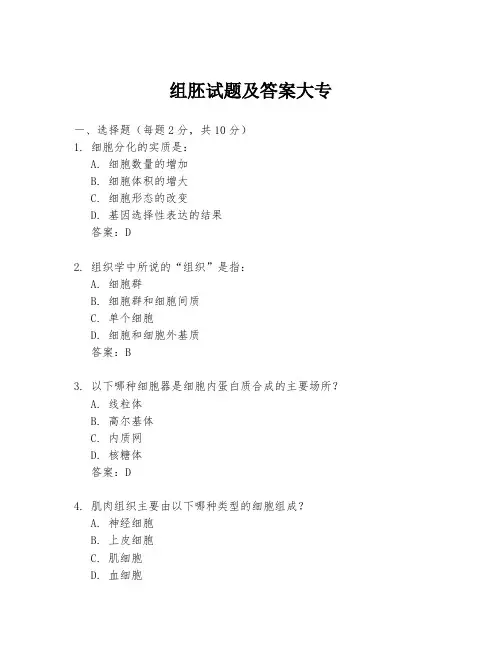 组胚试题及答案大专

一、选择题（每题 2 分，共 10 分）

1. 细胞分化的实质是：
A. 细胞数量的增加
B. 细胞体积的增大
C. 细胞形态的改变
D. 基因选择性表达的结果
答案：D

2. 组织学中所说的“组织”是指：
A. 细胞群
B. 细胞群和细胞间质
C. 单个细胞
D. 细胞和细胞外基质
答案：B

3. 以下哪种细胞器是细胞内蛋白质合成的主要场所？
A. 线粒体
B. 高尔基体
C. 内质网
D. 核糖体
答案：D

4. 肌肉组织主要由以下哪种类型的细胞组成？
A. 神经细胞
B. 上皮细胞
C. 肌细胞
D. 血细胞